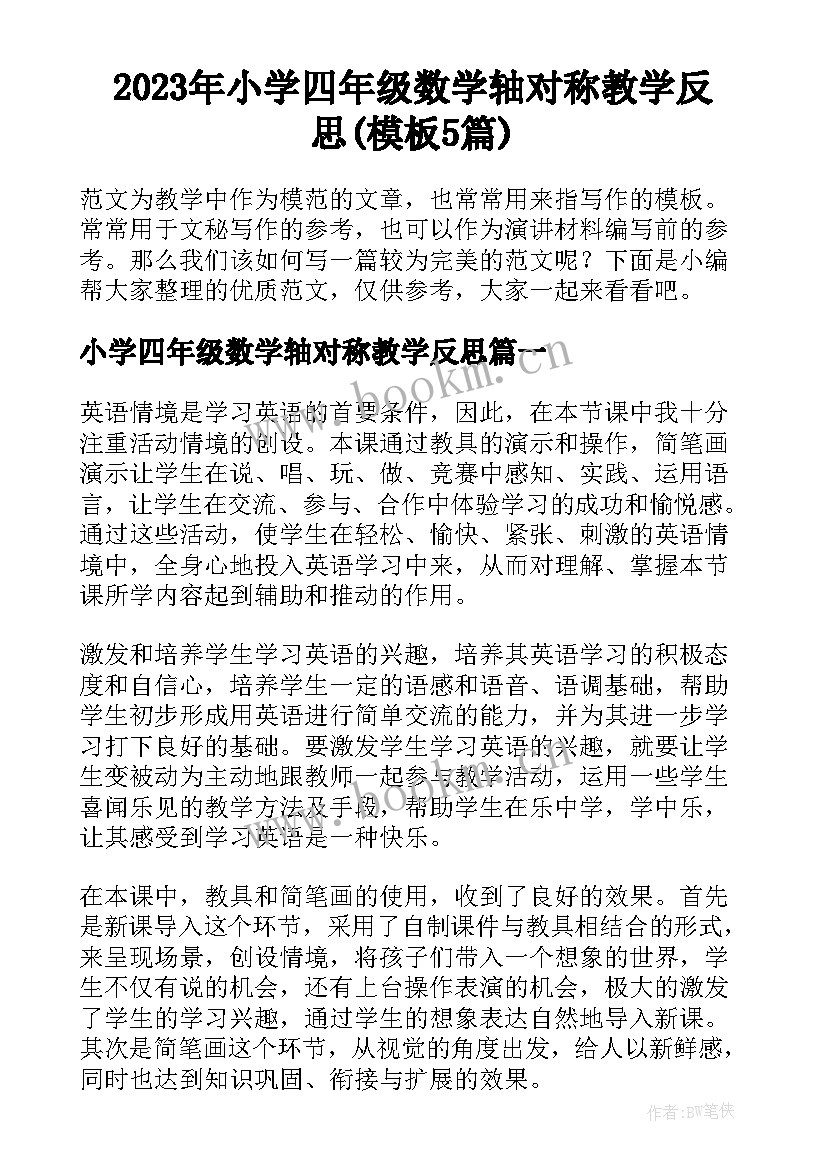 2023年小学四年级数学轴对称教学反思(模板5篇)

范文为教学中作为模范的文章，也常常用来指写作的模板。常常用于文秘写作的参考，也可以作为演讲材料编写前的参考。那么我们该如何写一篇较为完美的范文呢？下面是小编帮大家整理的优质范文，仅供参考，大家一起来看看吧。

小学四年级数学轴对称教学反思篇一

www.bookm.com

英语情境是学习英语的首要条件，因此，在本节课中我十分注重活动情境的创设。本课通过教具的演示和操作，简笔画演示让学生在说、唱、玩、做、竞赛中感知、实践、运用语言，让学生在交流、参与、合作中体验学习的成功和愉悦感。通过这些活动，使学生在轻松、愉快、紧张、刺激的英语情境中，全身心地投入英语学习中来，从而对理解、掌握本节课所学内容起到辅助和推动的作用。

激发和培养学生学习英语的兴趣，培养其英语学习的积极态度和自信心，培养学生一定的语感和语音、语调基础，帮助学生初步形成用英语进行简单交流的能力，并为其进一步学习打下良好的基础。要激发学生学习英语的兴趣，就要让学生变被动为主动地跟教师一起参与教学活动，运用一些学生喜闻乐见的教学方法及手段，帮助学生在乐中学，学中乐，让其感受到学习英语是一种快乐。

www.bookm.com

在本课中，教具和简笔画的使用，收到了良好的效果。首先是新课导入这个环节，采用了自制课件与教具相结合的形式，来呈现场景，创设情境，将孩子们带入一个想象的世界，学生不仅有说的机会，还有上台操作表演的机会，极大的激发了学生的学习兴趣，通过学生的想象表达自然地导入新课。其次是简笔画这个环节，从视觉的角度出发，给人以新鲜感，同时也达到知识巩固、衔接与扩展的效果。

作者:BW笔侠